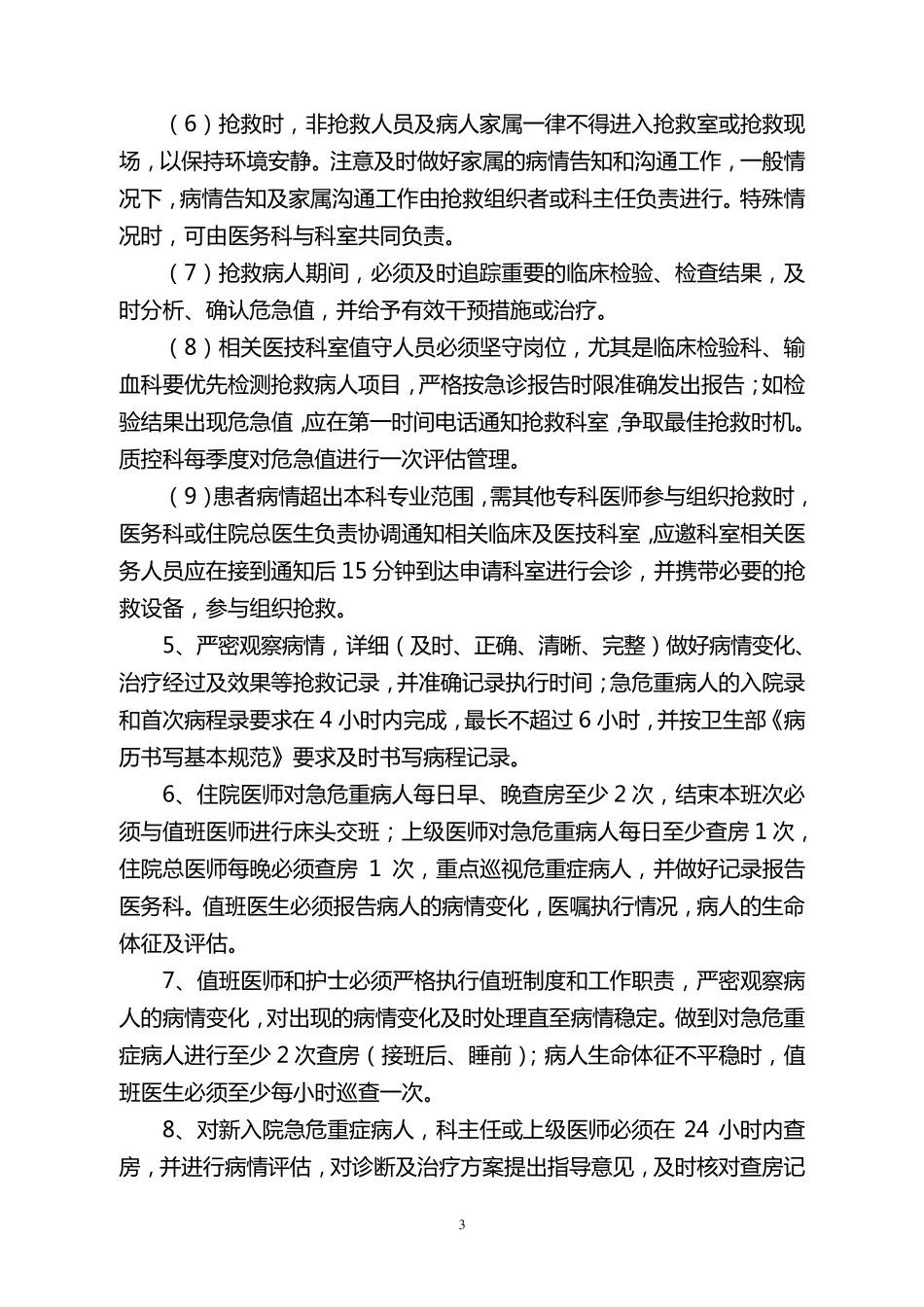 （6）抢救时，非抢救人员及病人家属一律不得进入抢救室或抢救现场，以保持环境安静。注意及时做好家属的病情告知和沟通工作，一般情况下，病情告知及家属沟通工作由抢救组织者或科主任负责进行。特殊情况时，可由医务科与科室共同负责。

（7）抢救病人期间，必须及时追踪重要的临床检验、检查结果，及时分析、确认危急值，并给予有效干预措施或治疗。

（8）相关医技科室值守人员必须坚守岗位，尤其是临床检验科、输血科要优先检测抢救病人项目，严格按急诊报告时限准确发出报告；如检验结果出现危急值，应在第一时间电话通知抢救科室，争取最佳抢救时机。质控科每季度对危急值进行一次评估管理。

（9）患者病情超出本科专业范围，需其他专科医师参与组织抢救时，医务科或住院总医生负责协调通知相关临床及医技科室，应邀科室相关医务人员应在接到通知后15分钟到达申请科室进行会诊，并携带必要的抢救设备，参与组织抢救。

5、严密观察病情，详细（及时、正确、清晰、完整）做好病情变化、治疗经过及效果等抢救记录，并准确记录执行时间；急危重病人的入院录和首次病程录要求在4小时内完成，最长不超过6小时，并按卫生部《病历书写基本规范》要求及时书写病程记录。

6、住院医师对急危重病人每日早、晚查房至少2次，结束本班次必须与值班医师进行床头交班；上级医师对急危重病人每日至少查房1次，住院总医师每晚必须查房 1 次，重点巡视危重症病人，并做好记录报告医务科。值班医生必须报告病人的病情变化，医嘱执行情况，病人的生命体征及评估。

7、值班医师和护士必须严格执行值班制度和工作职责，严密观察病人的病情变化，对出现的病情变化及时处理直至病情稳定。做到对急危重症病人进行至少2次查房（接班后、睡前）；病人生命体征不平稳时，值班医生必须至少每小时巡查一次。

8、对新入院急危重症病人，科主任或上级医师必须在 24 小时内查房，并进行病情评估，对诊断及治疗方案提出指导意见，及时核对查房记

3